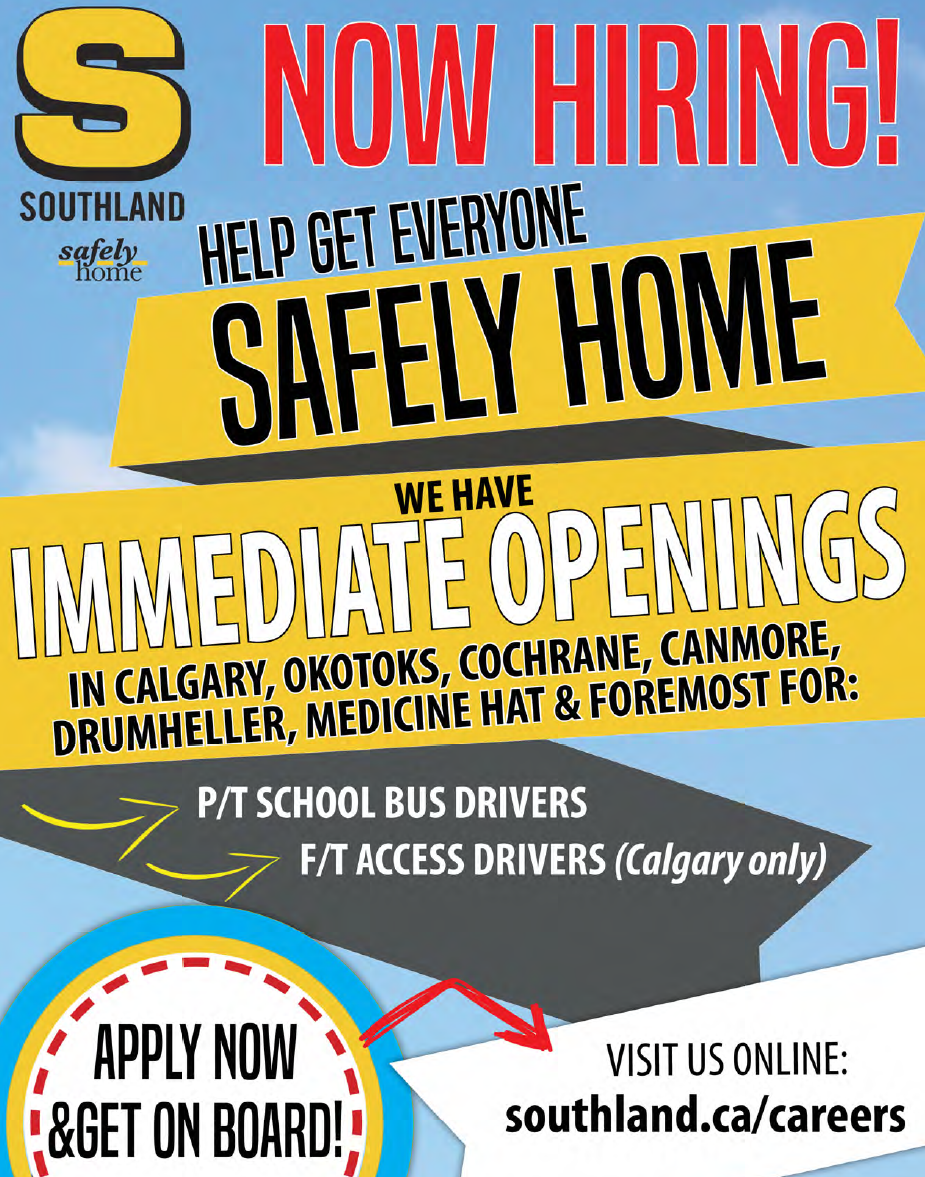 S
SOUTHLAND
safely home

NOW HIRING!

HELP GET EVERYONE
SAFELY HOME

WE HAVE
IMMEDIATE OPENINGS
IN CALGARY, OKOTOKS, COCHRANE, CANMORE, DRUMHELLER, MEDICINE HAT & FOREMOST FOR:

P/T SCHOOL BUS DRIVERS
F/T ACCESS DRIVERS (Calgary only)

APPLY NOW
&GET ON BOARD!

VISIT US ONLINE:
southland.ca/careers